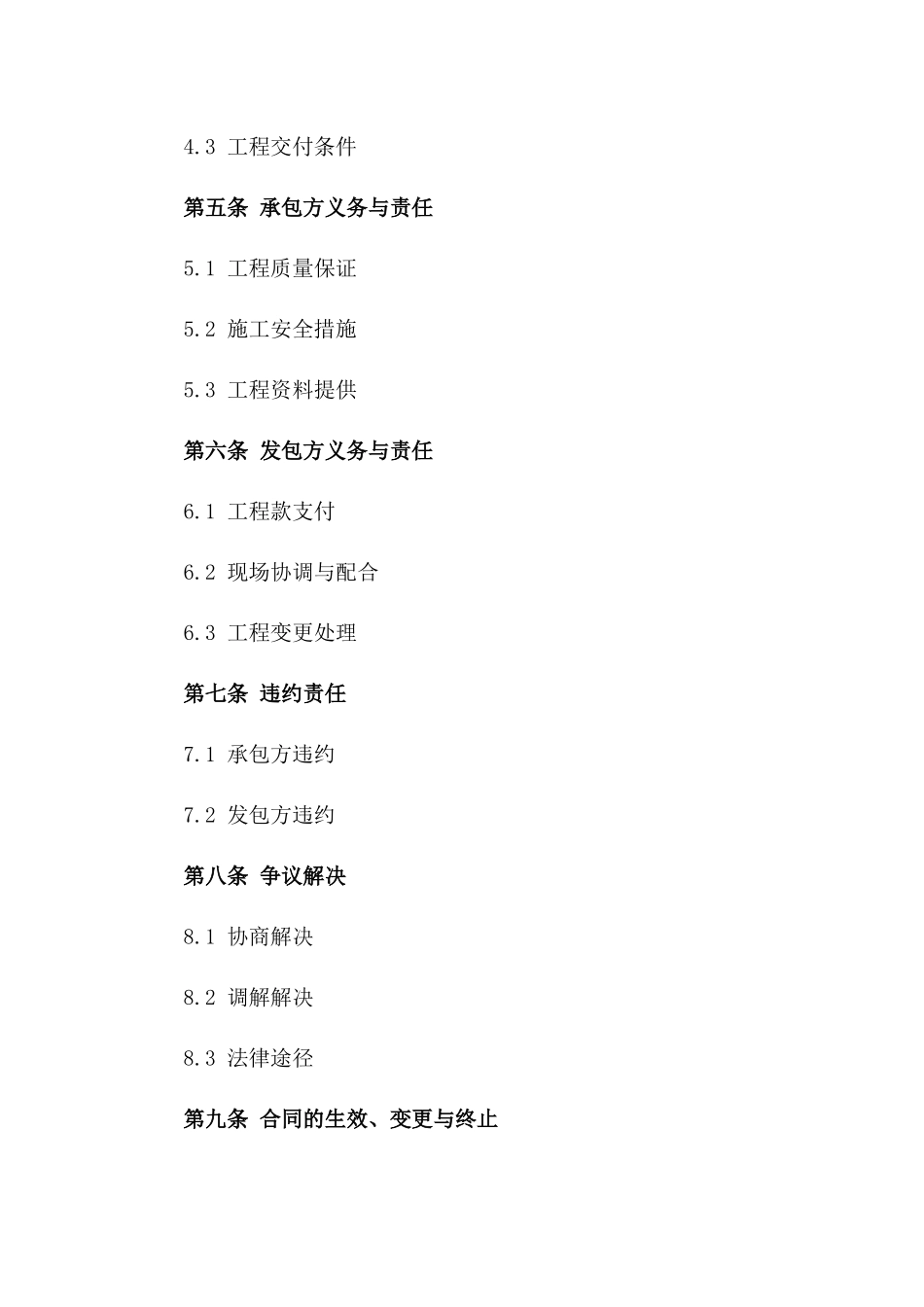 4.3 工程交付条件

第五条 承包方义务与责任

5.1 工程质量保证

5.2 施工安全措施

5.3 工程资料提供

第六条 发包方义务与责任

6.1 工程款支付

6.2 现场协调与配合

6.3 工程变更处理

第七条 违约责任

7.1 承包方违约

7.2 发包方违约

第八条 争议解决

8.1 协商解决

8.2 调解解决

8.3 法律途径

第九条 合同的生效、变更与终止